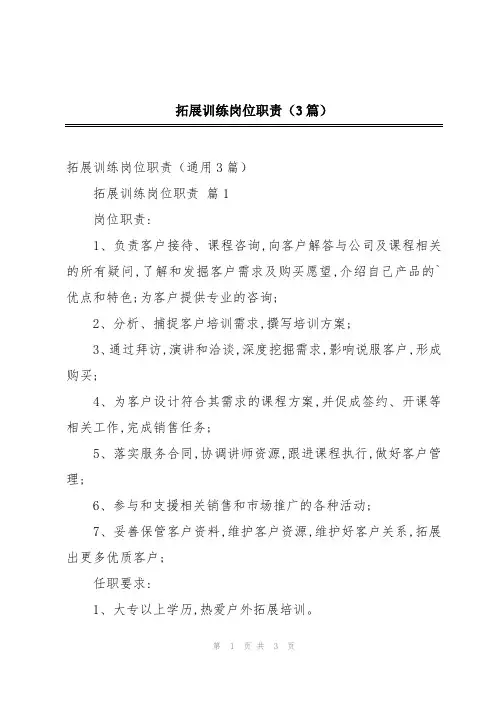 拓展训练岗位职责（3篇）

拓展训练岗位职责（通用3篇）

拓展训练岗位职责 篇1

岗位职责：

1、负责客户接待、课程咨询,向客户解答与公司及课程相关的所有疑问,了解和发掘客户需求及购买愿望,介绍自己产品的`优点和特色;为客户提供专业的咨询;

2、分析、捕捉客户培训需求,撰写培训方案;

3、通过拜访,演讲和洽谈,深度挖掘需求,影响说服客户,形成购买;

4、为客户设计符合其需求的课程方案,并促成签约、开课等相关工作,完成销售任务;

5、落实服务合同,协调讲师资源,跟进课程执行,做好客户管理;

6、参与和支援相关销售和市场推广的各种活动;

7、妥善保管客户资料,维护客户资源,维护好客户关系,拓展出更多优质客户;

任职要求：

1、大专以上学历,热爱户外拓展培训。

第 1 页 共 3 页